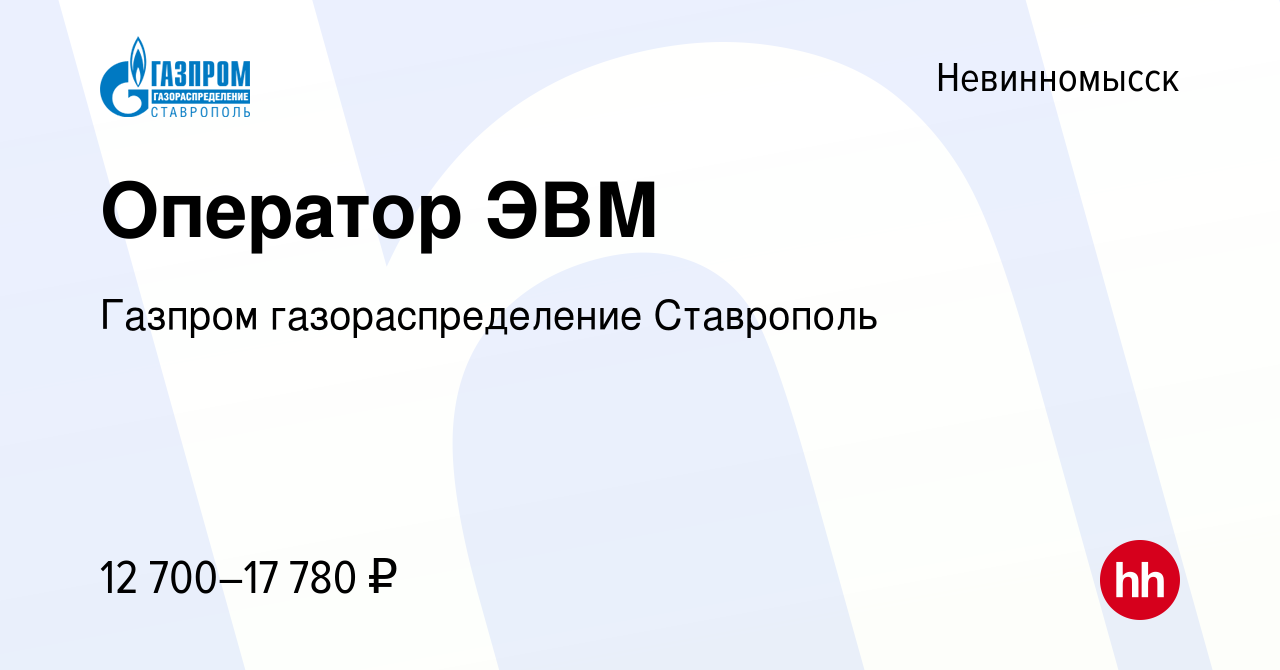 ГАЗПРОМ
ГАЗОРАСПРЕДЕЛЕНИЕ
СТАВРОПОЛЬ

Невинномысск

Оператор ЭВМ

Газпром газораспределение Ставрополь

12 700–17 780 ₽

hh